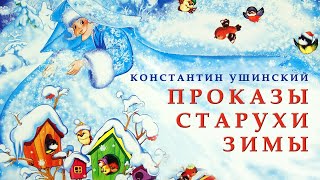 КОНСТАНТИН УШИНСКИЙ

ПРОКАЗЫ СТАРУХИ ЗИМЫ